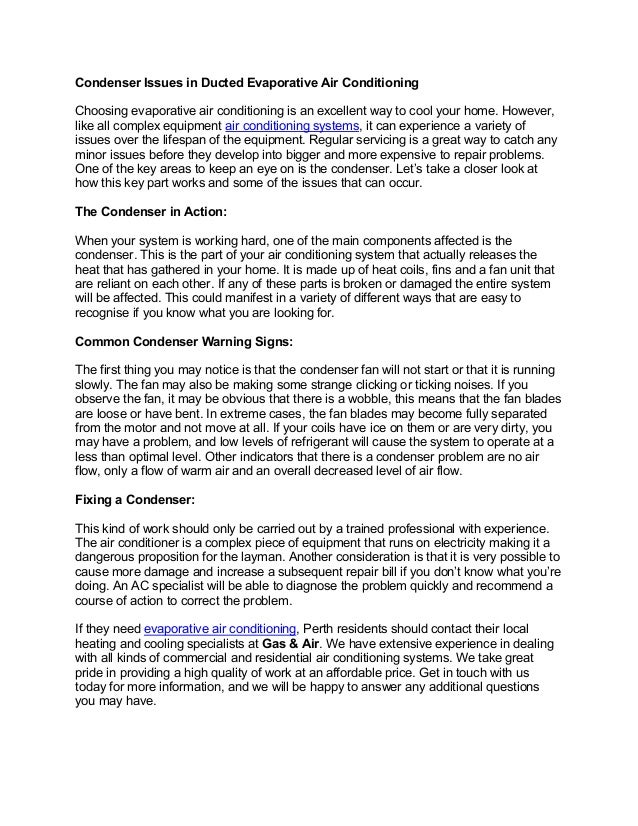 Condenser Issues in Ducted Evaporative Air Conditioning

Choosing evaporative air conditioning is an excellent way to cool your home. However, like all complex equipment air conditioning systems, it can experience a variety of issues over the lifespan of the equipment. Regular servicing is a great way to catch any minor issues before they develop into bigger and more expensive to repair problems. One of the key areas to keep an eye on is the condenser. Let's take a closer look at how this key part works and some of the issues that can occur.

The Condenser in Action:

When your system is working hard, one of the main components affected is the condenser. This is the part of your air conditioning system that actually releases the heat that has gathered in your home. It is made up of heat coils, fins and a fan unit that are reliant on each other. If any of these parts is broken or damaged the entire system will be affected. This could manifest in a variety of different ways that are easy to recognise if you know what you are looking for.

Common Condenser Warning Signs:

The first thing you may notice is that the condenser fan will not start or that it is running slowly. The fan may also be making some strange clicking or ticking noises. If you observe the fan, it may be obvious that there is a wobble, this means that the fan blades are loose or have bent. In extreme cases, the fan blades may become fully separated from the motor and not move at all. If your coils have ice on them or are very dirty, you may have a problem, and low levels of refrigerant will cause the system to operate at a less than optimal level. Other indicators that there is a condenser problem are no air flow, only a flow of warm air and an overall decreased level of air flow.

Fixing a Condenser:

This kind of work should only be carried out by a trained professional with experience. The air conditioner is a complex piece of equipment that runs on electricity making it a dangerous proposition for the layman. Another consideration is that it is very possible to cause more damage and increase a subsequent repair bill if you don't know what you're doing. An AC specialist will be able to diagnose the problem quickly and recommend a course of action to correct the problem.

If they need evaporative air conditioning, Perth residents should contact their local heating and cooling specialists at Gas & Air. We have extensive experience in dealing with all kinds of commercial and residential air conditioning systems. We take great pride in providing a high quality of work at an affordable price. Get in touch with us today for more information, and we will be happy to answer any additional questions you may have.